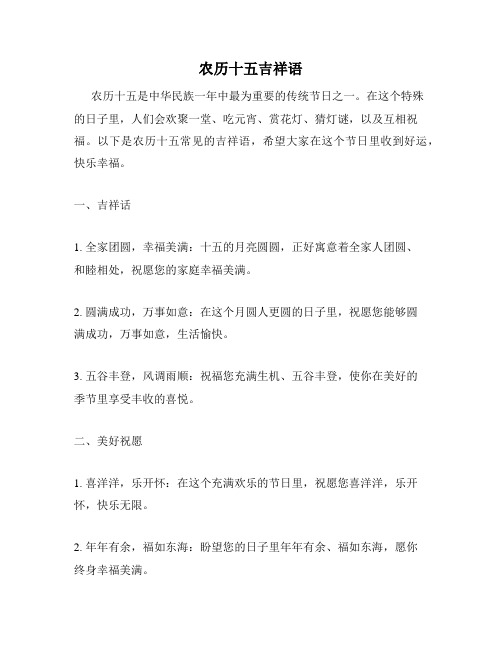 农历十五吉祥语

农历十五是中华民族一年中最为重要的传统节日之一。在这个特殊的日子里，人们会欢聚一堂、吃元宵、赏花灯、猜灯谜，以及互相祝福。以下是农历十五常见的吉祥语，希望大家在这个节日里收到好运，快乐幸福。

一、吉祥话

1. 全家团圆，幸福美满：十五的月亮圆圆，正好寓意着全家人团圆、和睦相处，祝愿您的家庭幸福美满。

2. 圆满成功，万事如意：在这个月圆人更圆的日子里，祝愿您能够圆满成功，万事如意，生活愉快。

3. 五谷丰登，风调雨顺：祝福您充满生机、五谷丰登，使你在美好的季节里享受丰收的喜悦。

二、美好祝愿

1. 喜洋洋，乐开怀：在这个充满欢乐的节日里，祝愿您喜洋洋，乐开怀，快乐无限。

2. 年年有余，福如东海：盼望您的日子里年年有余、福如东海，愿你终身幸福美满。